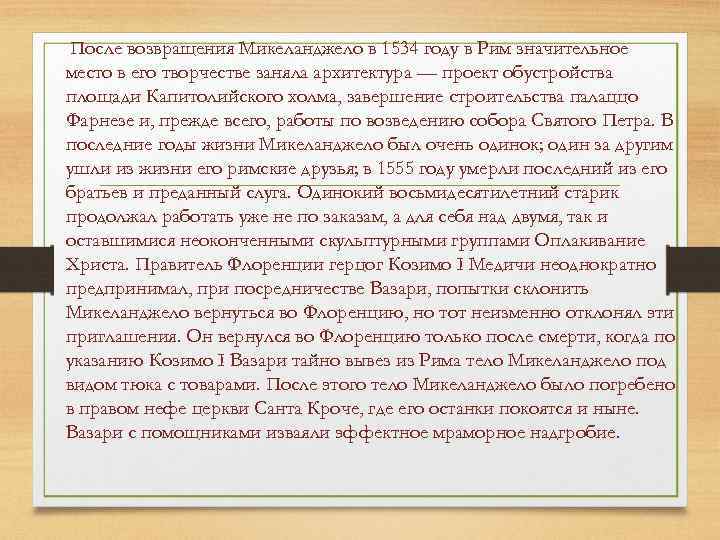 После возвращения Микеланджело в 1534 году в Рим значительное место в его творчестве заняла архитектура — проект обустройства площади Капитолийского холма, завершение строительства палаццо Фарнезе и, прежде всего, работы по возведению собора Святого Петра. В последние годы жизни Микеланджело был очень одинок; один за другим ушли из жизни его римские друзья; в 1555 году умерли последний из его братьев и преданный слуга. Одинокий восьмидесятилетний старик продолжал работать уже не по заказам, а для себя над двумя, так и оставшимися неоконченными скульптурными группами Оплакивание Христа. Правитель Флоренции герцог Козимо I Медичи неоднократно предпринимал, при посредничестве Вазари, попытки склонить Микеланджело вернуться во Флоренцию, но тот неизменно отклонял эти приглашения. Он вернулся во Флоренцию только после смерти, когда по указанию Козимо I Вазари тайно вывез из Рима тело Микеланджело под видом тюка с товарами. После этого тело Микеланджело было погребено в правом нефе церкви Санта Кроче, где его останки покоятся и ныне. Вазари с помощниками изваяли эффектное мраморное надгробие.